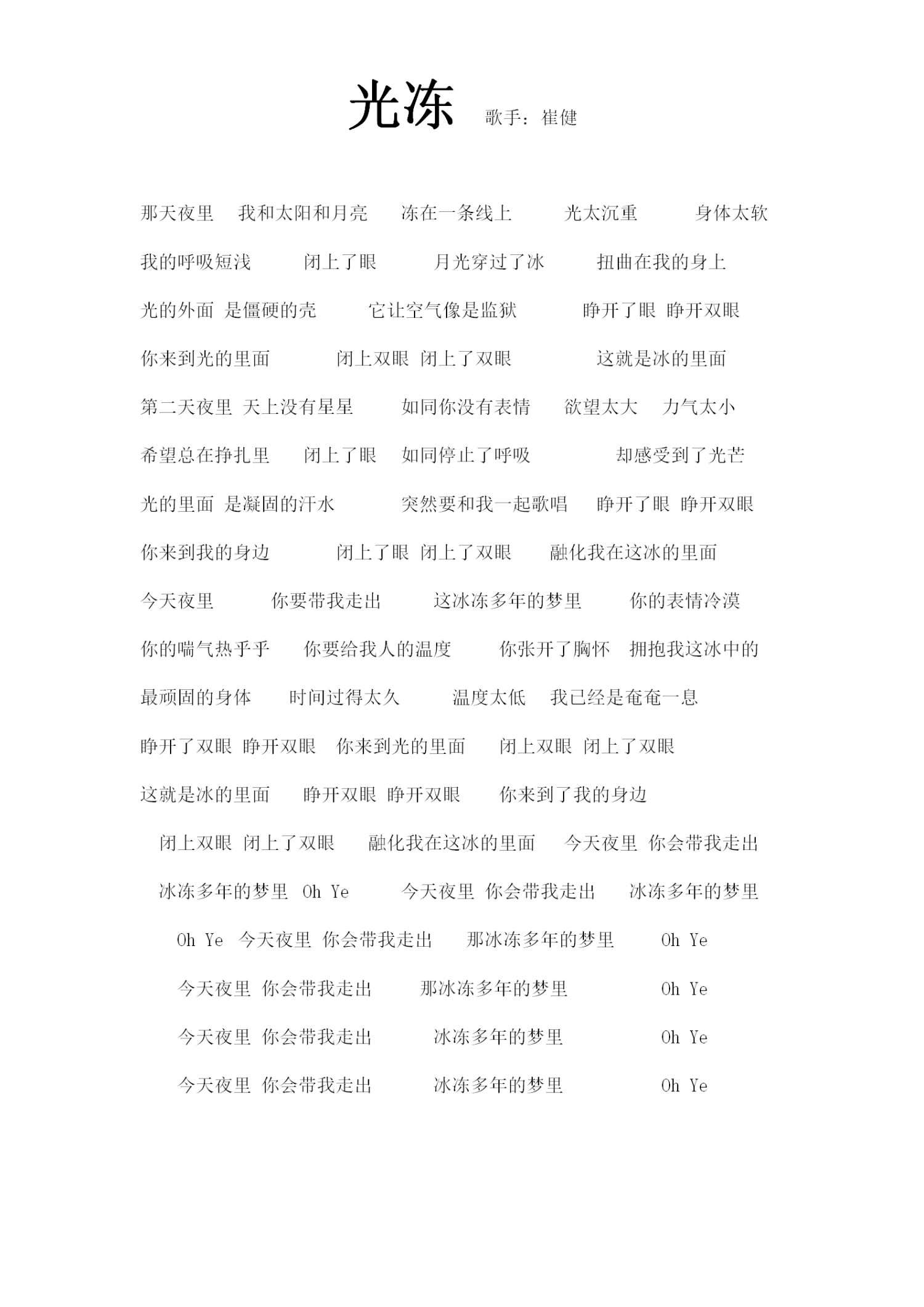 光冻 歌手：崔健

那天夜里 我和太阳和月亮 冻在一条线上 光太沉重 身体太软

我的呼吸短浅 闭上了眼 月光穿过了冰 扭曲在我的身上

光的外面 是僵硬的壳 它让空气像是监狱 睁开了眼 睁开双眼

你来到光的里面 闭上双眼 闭上了双眼 这就是冰的里面

第二天夜里 天上没有星星 如同你没有表情 欲望太大 力气太小

希望总在挣扎里 闭上了眼 如同停止了呼吸 却感受到了光芒

光的里面 是凝固的汗水 突然要和我一起歌唱 睁开了眼 睁开双眼

你来到我的身边 闭上了眼 闭上了双眼 融化我在这冰的里面

今天夜里 你要带我走出 这冰冻多年的梦里 你的表情冷漠

你的喘气热乎乎 你要给我人的温度 你张开了胸怀 拥抱我这冰中的

最顽固的身体 时间过得太久 温度太低 我已经是奄奄一息

睁开了双眼 睁开双眼 你来到光的里面 闭上双眼 闭上了双眼

这就是冰的里面 睁开双眼 睁开双眼 你来到了我的身边

闭上双眼 闭上了双眼 融化我在这冰的里面 今天夜里 你会带我走出

冰冻多年的梦里 Oh Ye 今天夜里 你会带我走出 冰冻多年的梦里

Oh Ye 今天夜里 你会带我走出 那冰冻多年的梦里 Oh Ye

今天夜里 你会带我走出 那冰冻多年的梦里 Oh Ye

今天夜里 你会带我走出 冰冻多年的梦里 Oh Ye

今天夜里 你会带我走出 冰冻多年的梦里 Oh Ye